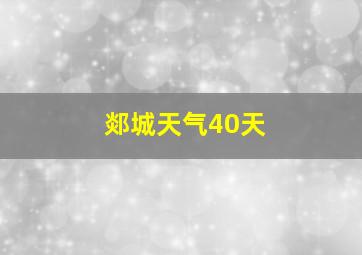 郯城天气40天